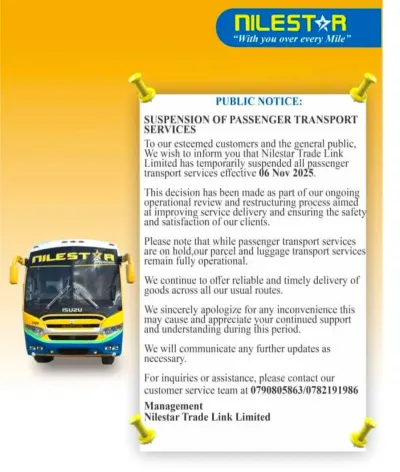 NILESTAR
"With you over every Mile"

PUBLIC NOTICE:

SUSPENSION OF PASSENGER TRANSPORT SERVICES

To our esteemed customers and the general public, We wish to inform you that Nilestar Trade Link Limited has temporarily suspended all passenger transport services effective 06 Nov 2025.

This decision has been made as part of our ongoing operational review and restructuring process aimed at improving service delivery and ensuring the safety and satisfaction of our clients.

Please note that while passenger transport services are on hold,our parcel and luggage transport services remain fully operational.

We continue to offer reliable and timely delivery of goods across all our usual routes.

We sincerely apologize for any inconvenience this may cause and appreciate your continued support and understanding during this period.

We will communicate any further updates as necessary.

For inquiries or assistance, please contact our customer service team at 0790805863/0782191986

Management
Nilestar Trade Link Limited

NILESTAR
ISUZU